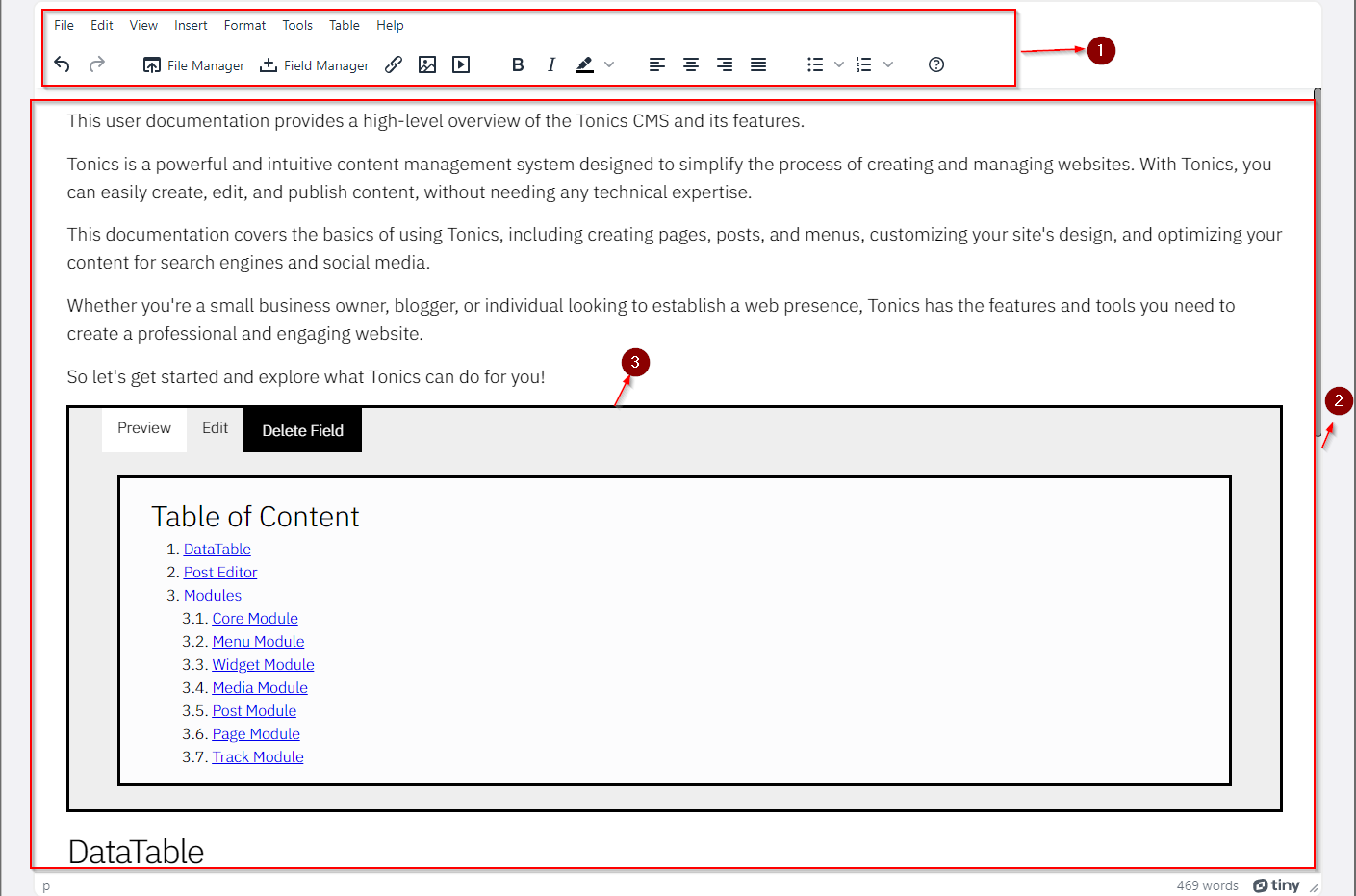 File Edit View Insert Format Tools Table Help

File Manager Field Manager

1

This user documentation provides a high-level overview of the Tonics CMS and its features.

Tonics is a powerful and intuitive content management system designed to simplify the process of creating and managing websites. With Tonics, you can easily create, edit, and publish content, without needing any technical expertise.

This documentation covers the basics of using Tonics, including creating pages, posts, and menus, customizing your site's design, and optimizing your content for search engines and social media.

Whether you're a small business owner, blogger, or individual looking to establish a web presence, Tonics has the features and tools you need to create a professional and engaging website.

So let's get started and explore what Tonics can do for you!

3

2

Preview Edit Delete Field

Table of Content

1. DataTable
2. Post Editor
3. Modules
3.1. Core Module
3.2. Menu Module
3.3. Widget Module
3.4. Media Module
3.5. Post Module
3.6. Page Module
3.7. Track Module

DataTable

p

469 words tiny